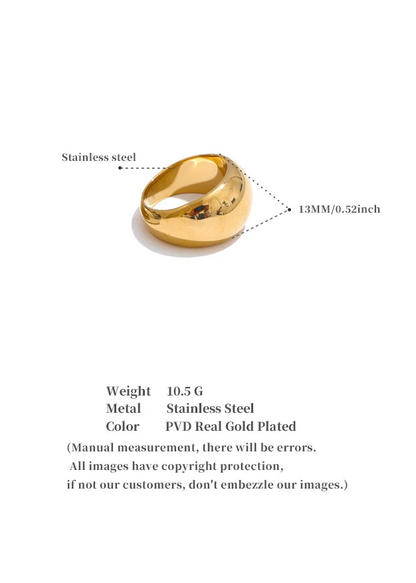 Stainless steel

13MM/0.52inch

Weight 10.5 G
Metal Stainless Steel
Color PVD Real Gold Plated

(Manual measurement, there will be errors.
All images have copyright protection,
if not our customers, don't embezzle our images.)